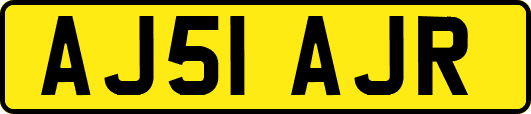 AJ51 AJR